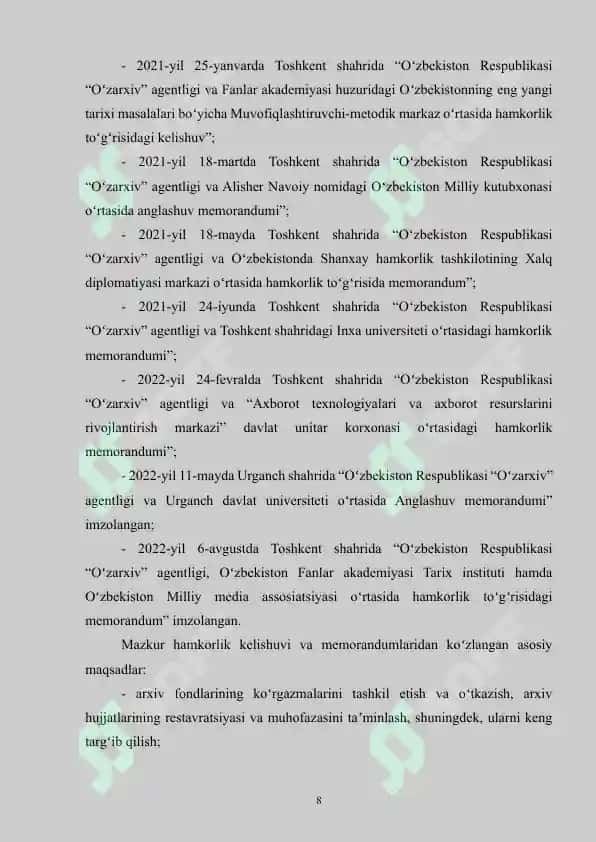 - 2021-yil 25-yanvarda Toshkent shahrida “O‘zbekiston Respublikasi “O‘zarxiv” agentligi va Fanlar akademiyasi huzuridagi O‘zbekistonning eng yangi tarixi masalalari bo‘yicha Muvofiqlashtiruvchi-metodik markaz o‘rtasida hamkorlik to‘g‘risidagi kelishuv”;

- 2021-yil 18-martda Toshkent shahrida “O‘zbekiston Respublikasi “O‘zarxiv” agentligi va Alisher Navoiy nomidagi O‘zbekiston Milliy kutubxonasi o‘rtasida anglashuv memorandumi”;

- 2021-yil 18-mayda Toshkent shahrida “O‘zbekiston Respublikasi “O‘zarxiv” agentligi va O‘zbekistonda Shanxay hamkorlik tashkilotining Xalq diplomatiyasi markazi o‘rtasida hamkorlik to‘g‘risida memorandum”;

- 2021-yil 24-iyunda Toshkent shahrida “O‘zbekiston Respublikasi “O‘zarxiv” agentligi va Toshkent shahridagi Inxa universiteti o‘rtasidagi hamkorlik memorandumi”;

- 2022-yil 24-fevralda Toshkent shahrida “O‘zbekiston Respublikasi “O‘zarxiv” agentligi va “Axborot texnologiyalari va axborot resurslarini rivojlantirish markazi” davlat unitar korxonasi o‘rtasidagi hamkorlik memorandumi”;

- 2022-yil 11-mayda Urganch shahrida “O‘zbekiston Respublikasi “O‘zarxiv” agentligi va Urganch davlat universiteti o‘rtasida Anglashuv memorandumi” imzolangan;

- 2022-yil 6-avgustda Toshkent shahrida “O‘zbekiston Respublikasi “O‘zarxiv” agentligi, O‘zbekiston Fanlar akademiyasi Tarix instituti hamda O‘zbekiston Milliy media assosiatsiyasi o‘rtasida hamkorlik to‘g‘risidagi memorandum” imzolangan.

Mazkur hamkorlik kelishuvi va memorandumlaridan ko‘zlangan asosiy maqsadlar:

- arxiv fondlarining ko‘rgazmalarini tashkil etish va o‘tkazish, arxiv hujjatlarining restavratsiyasi va muhofazasini ta’minlash, shuningdek, ularni keng targ‘ib qilish;

8